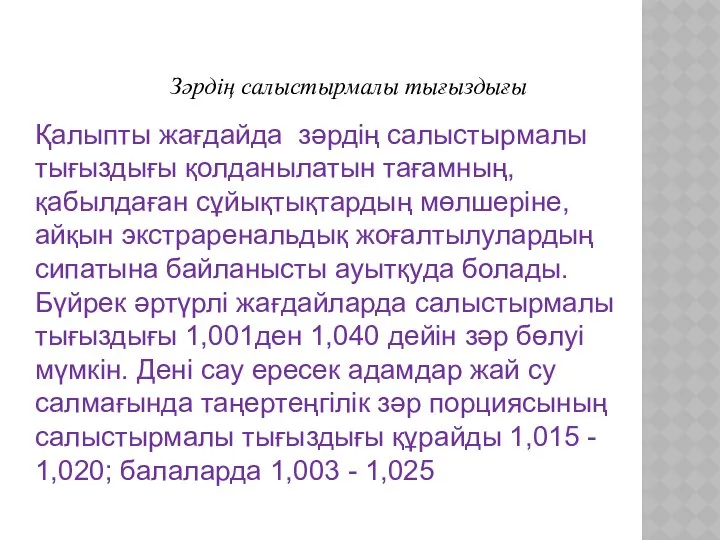 Зәрдің салыстырмалы тығыздығы

Қалыпты жағдайда зәрдің салыстырмалы тығыздығы қолданылатын тағамның, қабылдаған сұйықтықтардың мөлшеріне, айқын экстраренальдық жоғалтылулардың сипатына байланысты ауытқуда болады. Бүйрек әртүрлі жағдайларда салыстырмалы тығыздығы 1,001ден 1,040 дейін зәр бөлуі мүмкін. Дені сау ересек адамдар жай су салмағында таңертеңгілік зәр порциясының салыстырмалы тығыздығы құрайды 1,015 - 1,020; балаларда 1,003 - 1,025